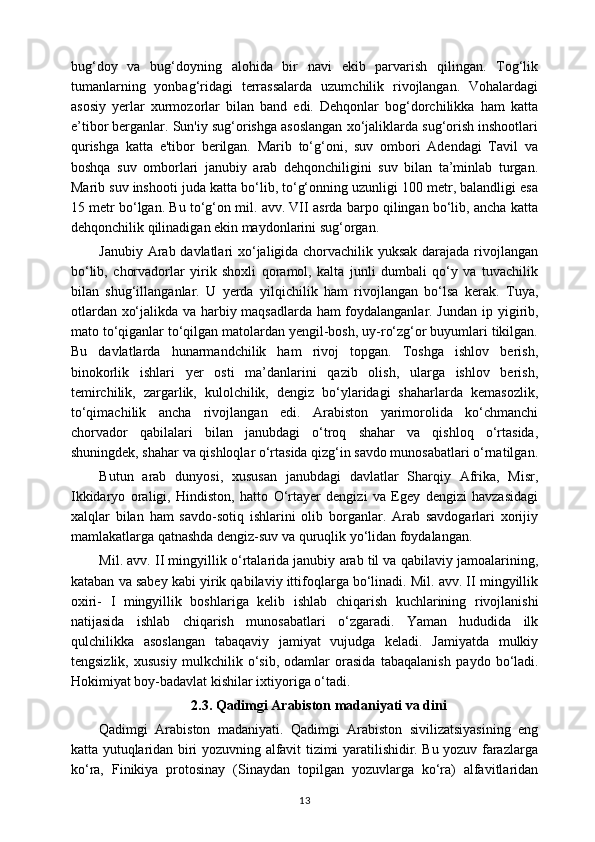 bug‘doy va bug‘doyning alohida bir navi ekib parvarish qilingan. Tog‘lik tumanlarning yonbag‘ridagi terrassalarda uzumchilik rivojlangan. Vohalardagi asosiy yerlar xurmozorlar bilan band edi. Dehqonlar bog‘dorchilikka ham katta e’tibor berganlar. Sun'iy sug‘orishga asoslangan xo‘jaliklarda sug‘orish inshootlari qurishga katta e'tibor berilgan. Marib to‘g‘oni, suv ombori Adendagi Tavil va boshqa suv omborlari janubiy arab dehqonchiligini suv bilan ta’minlab turgan. Marib suv inshooti juda katta bo‘lib, to‘g‘onning uzunligi 100 metr, balandligi esa 15 metr bo‘lgan. Bu to‘g‘on mil. avv. VII asrda barpo qilingan bo‘lib, ancha katta dehqonchilik qilinadigan ekin maydonlarini sug‘organ.

Janubiy Arab davlatlari xo‘jaligida chorvachilik yuksak darajada rivojlangan bo‘lib, chorvadorlar yirik shoxli qoramol, kalta junli dumbali qo‘y va tuvachilik bilan shug‘illanganlar. U yerda yilqichilik ham rivojlangan bo‘lsa kerak. Tuya, otlardan xo‘jalikda va harbiy maqsadlarda ham foydalanganlar. Jundan ip yigirib, mato to‘qiganlar to‘qilgan matolardan yengil-bosh, uy-ro‘zg‘or buyumlari tikilgan. Bu davlatlarda hunarmandchilik ham rivoj topgan. Toshga ishlov berish, binokorlik ishlari yer osti ma’danlarini qazib olish, ularga ishlov berish, temirchilik, zargarlik, kulolchilik, dengiz bo‘ylaridagi shaharlarda kemasozlik, to‘qimachilik ancha rivojlangan edi. Arabiston yarimorolida ko‘chmanchi chorvador qabilalari bilan janubdagi o‘troq shahar va qishloq o‘rtasida, shuningdek, shahar va qishloqlar o‘rtasida qizg‘in savdo munosabatlari o‘rnatilgan.

Butun arab dunyosi, xususan janubdagi davlatlar Sharqiy Afrika, Misr, Ikkidaryo oraligi, Hindiston, hatto O‘rtayer dengizi va Egey dengizi havzasidagi xalqlar bilan ham savdo-sotiq ishlarini olib borganlar. Arab savdogarlari xorijiy mamlakatlarga qatnashda dengiz-suv va quruqlik yo‘lidan foydalangan.

Mil. avv. II mingyillik o‘rtalarida janubiy arab til va qabilaviy jamoalarining, kataban va sabey kabi yirik qabilaviy ittifoqlarga bo‘linadi. Mil. avv. II mingyillik oxiri- I mingyillik boshlariga kelib ishlab chiqarish kuchlarining rivojlanishi natijasida ishlab chiqarish munosabatlari o‘zgaradi. Yaman hududida ilk qulchilikka asoslangan tabaqaviy jamiyat vujudga keladi. Jamiyatda mulkiy tengsizlik, xususiy mulkchilik o‘sib, odamlar orasida tabaqalanish paydo bo‘ladi. Hokimiyat boy-badavlat kishilar ixtiyoriga o‘tadi.

2.3. Qadimgi Arabiston madaniyati va dini

Qadimgi Arabiston madaniyati. Qadimgi Arabiston sivilizatsiyasining eng katta yutuqlaridan biri yozuvning alfavit tizimi yaratilishidir. Bu yozuv farazlarga ko‘ra, Finikiya protosinay (Sinaydan topilgan yozuvlarga ko‘ra) alfavitlaridan

13